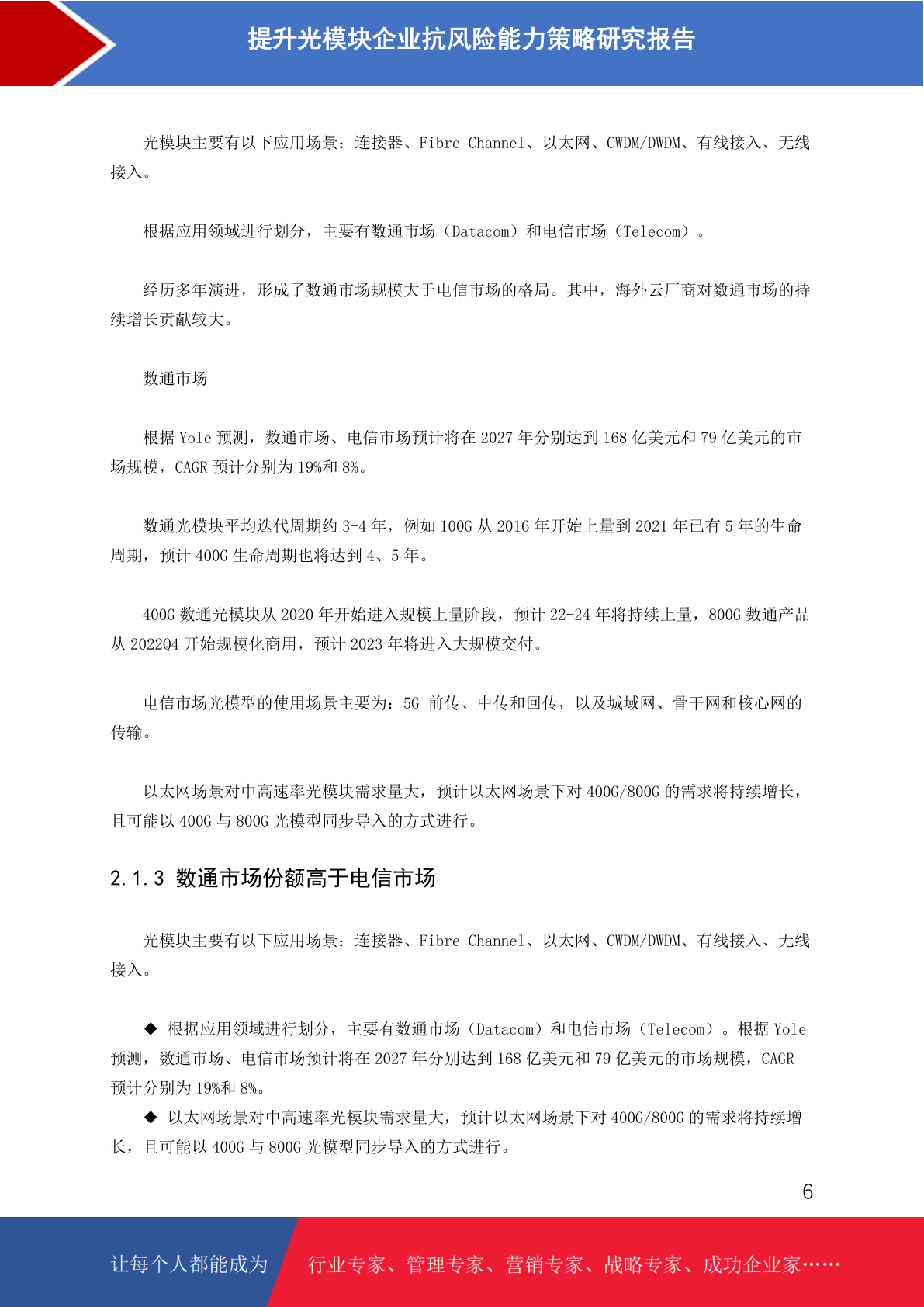 提升光模块企业抗风险能力策略研究报告

光模块主要有以下应用场景：连接器、Fibre Channel、以太网、CWDM/DWDM、有线接入、无线接入。

根据应用领域进行划分，主要有数通市场（Datacom）和电信市场（Telecom）。

经历多年演进，形成了数通市场规模大于电信市场的格局。其中，海外云厂商对数通市场的持续增长贡献较大。

数通市场

根据 Yole 预测，数通市场、电信市场预计将在 2027 年分别达到 168 亿美元和 79 亿美元的市场规模，CAGR 预计分别为 19%和 8%。

数通光模块平均迭代周期约 3-4 年，例如 100G 从 2016 年开始上量到 2021 年已有 5 年的生命周期，预计 400G 生命周期也将达到 4、5 年。

400G 数通光模块从 2020 年开始进入规模上量阶段，预计 22-24 年将持续上量，800G 数通产品从 2022Q4 开始规模化商用，预计 2023 年将进入大规模交付。

电信市场光模型的使用场景主要为：5G 前传、中传和回传，以及城域网、骨干网和核心网的传输。

以太网场景对中高速率光模块需求量大，预计以太网场景下对 400G/800G 的需求将持续增长，且可能以 400G 与 800G 光模型同步导入的方式进行。

2.1.3 数通市场份额高于电信市场

光模块主要有以下应用场景：连接器、Fibre Channel、以太网、CWDM/DWDM、有线接入、无线接入。

◆ 根据应用领域进行划分，主要有数通市场（Datacom）和电信市场（Telecom）。根据 Yole 预测，数通市场、电信市场预计将在 2027 年分别达到 168 亿美元和 79 亿美元的市场规模，CAGR 预计分别为 19%和 8%。
◆ 以太网场景对中高速率光模块需求量大，预计以太网场景下对 400G/800G 的需求将持续增长，且可能以 400G 与 800G 光模型同步导入的方式进行。

6

让每个人都能成为 行业专家、管理专家、营销专家、战略专家、成功企业家……